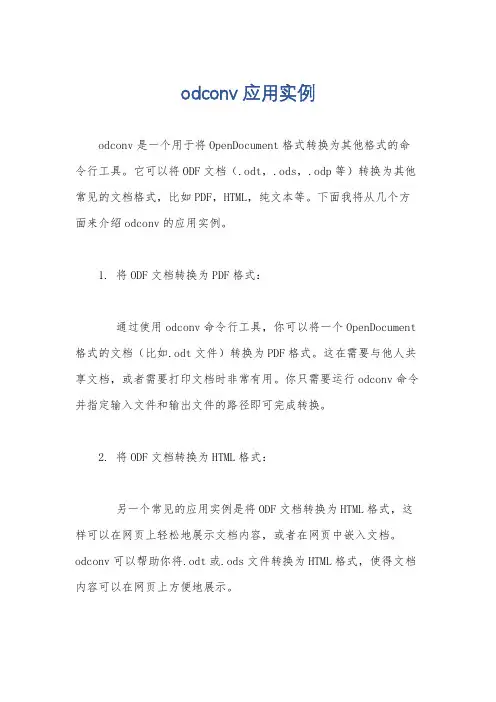 odconv 应用实例

odconv 是一个用于将 OpenDocument 格式转换为其他格式的命令行工具。它可以将 ODF 文档（.odt，.ods，.odp 等）转换为其他常见的文档格式，比如 PDF，HTML，纯文本等。下面我将从几个方面来介绍 odconv 的应用实例。

1. 将 ODF 文档转换为 PDF 格式：

通过使用 odconv 命令行工具，你可以将一个 OpenDocument 格式的文档（比如.odt 文件）转换为 PDF 格式。这在需要与他人共享文档，或者需要打印文档时非常有用。你只需要运行 odconv 命令并指定输入文件和输出文件的路径即可完成转换。

2. 将 ODF 文档转换为 HTML 格式：

另一个常见的应用实例是将 ODF 文档转换为 HTML 格式，这样可以在网页上轻松地展示文档内容，或者在网页中嵌入文档。odconv 可以帮助你将.odt 或.ods 文件转换为 HTML 格式，使得文档内容可以在网页上方便地展示。